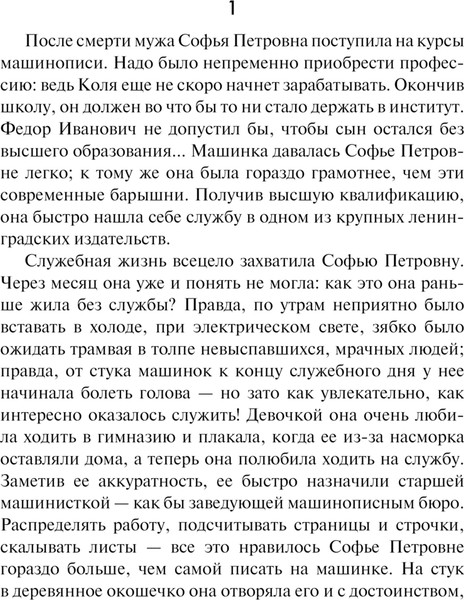 1

После смерти мужа Софья Петровна поступила на курсы машинописи. Надо было непременно приобрести профессию: ведь Коля еще не скоро начнет зарабатывать. Окончив школу, он должен во что бы то ни стало держать в институт. Федор Иванович не допустил бы, чтобы сын остался без высшего образования... Машинка давалась Софье Петровне легко; к тому же она была гораздо грамотнее, чем эти современные барышни. Получив высшую квалификацию, она быстро нашла себе службу в одном из крупных ленинградских издательств.

Служебная жизнь всецело захватила Софью Петровну. Через месяц она уже и понять не могла: как это она раньше жила без службы? Правда, по утрам неприятно было вставать в холоде, при электрическом свете, зябко было ожидать трамвая в толпе невыспавшихся, мрачных людей; правда, от стука машинок к концу служебного дня у нее начинала болеть голова — но зато как увлекательно, как интересно оказалось служить! Девочкой она очень любила ходить в гимназию и плакала, когда ее из-за насморка оставляли дома, а теперь она полюбила ходить на службу. Заметив ее аккуратность, ее быстро назначили старшей машинисткой — как бы заведующей машинописным бюро. Распределять работу, подсчитывать страницы и строчки, скалывать листы — все это нравилось Софье Петровне гораздо больше, чем самой писать на машинке. На стук в деревянное окошечко она отворяла его и с достоинством,